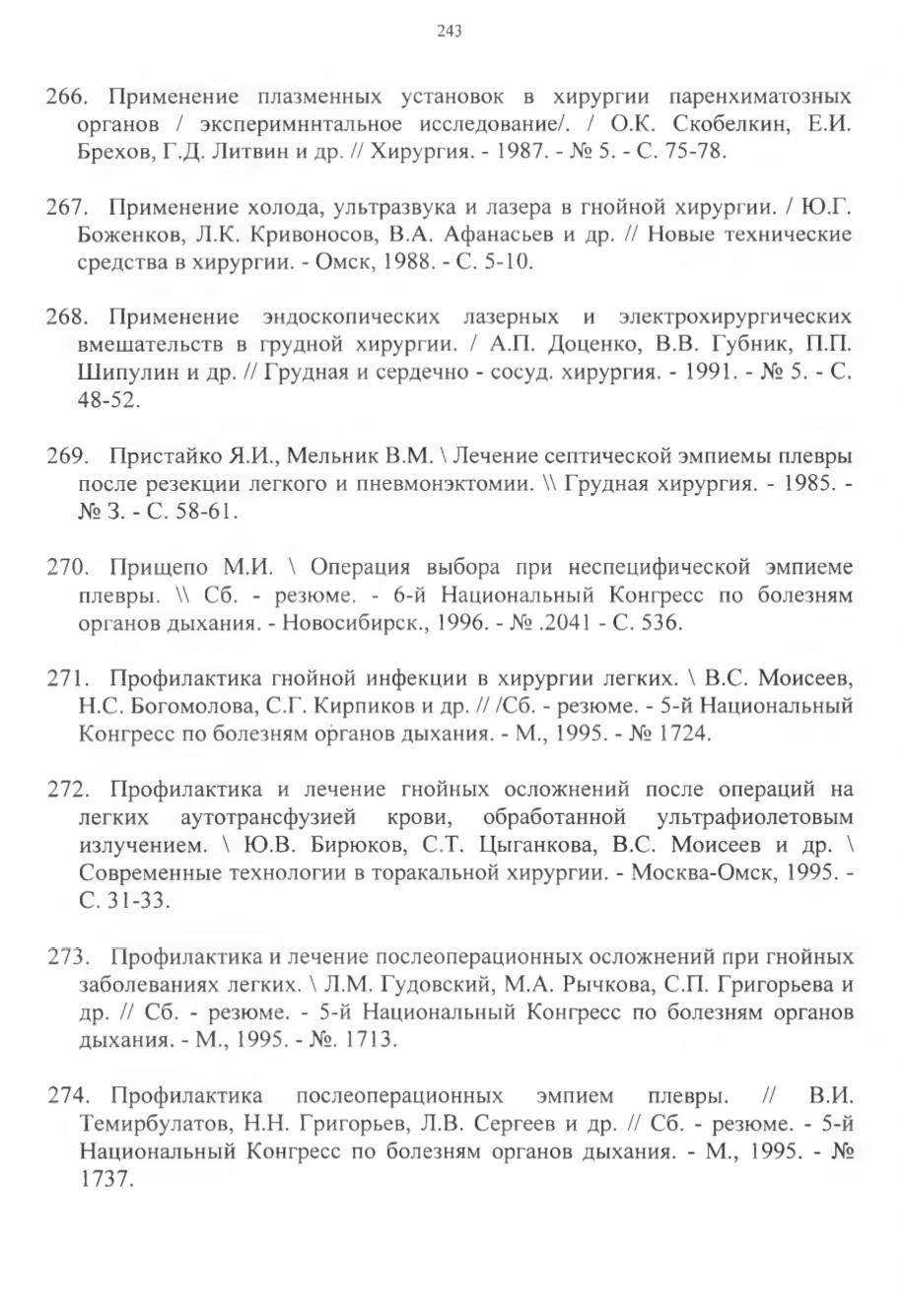 243

266. Применение плазменных установок в хирургии паренхиматозных органов / эксперимннтальное исследование/. / О.К. Скобелкин, Е.И. Брехов, Г.Д. Литвин и др. // Хирургия. - 1987. - № 5. - С. 75-78.

267. Применение холода, ультразвука и лазера в гнойной хирургии. / Ю.Г. Боженков, Л.К. Кривоносов, В.А. Афанасьев и др. // Новые технические средства в хирургии. - Омск, 1988. - С. 5-10.

268. Применение эндоскопических лазерных и электрохирургических вмешательств в грудной хирургии. / А.П. Доценко, В.В. Губник, П.П. Шипулин и др. // Грудная и сердечно - сосуд. хирургия. - 1991. - № 5. - С. 48-52.

269. Пристайко Я.И., Мельник В.М. \ Лечение септической эмпиемы плевры после резекции легкого и пневмонэктомии. \\ Грудная хирургия. - 1985. - № 3. - С. 58-61.

270. Прищепо М.И. \ Операция выбора при неспецифической эмпиеме плевры. \\ Сб. - резюме. - 6-й Национальный Конгресс по болезням органов дыхания. - Новосибирск., 1996. - № .2041 - С. 536.

271. Профилактика гнойной инфекции в хирургии легких. \ В.С. Моисеев, Н.С. Богомолова, С.Г. Кирпиков и др. // /Сб. - резюме. - 5-й Национальный Конгресс по болезням органов дыхания. - М., 1995. - № 1724.

272. Профилактика и лечение гнойных осложнений после операций на легких аутотрансфузией крови, обработанной ультрафиолетовым излучением. \ Ю.В. Бирюков, С.Т. Цыганкова, В.С. Моисеев и др. \ Современные технологии в торакальной хирургии. - Москва-Омск, 1995. - С. 31-33.

273. Профилактика и лечение послеоперационных осложнений при гнойных заболеваниях легких. \ Л.М. Гудовский, М.А. Рычкова, С.П. Григорьева и др. // Сб. - резюме. - 5-й Национальный Конгресс по болезням органов дыхания. - М., 1995. - №. 1713.

274. Профилактика послеоперационных эмпием плевры. // В.И. Темирбулатов, Н.Н. Григорьев, Л.В. Сергеев и др. // Сб. - резюме. - 5-й Национальный Конгресс по болезням органов дыхания. - М., 1995. - № 1737.